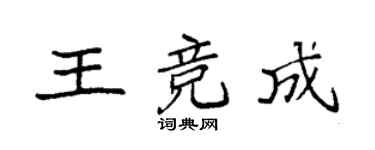 王竞成
词典网